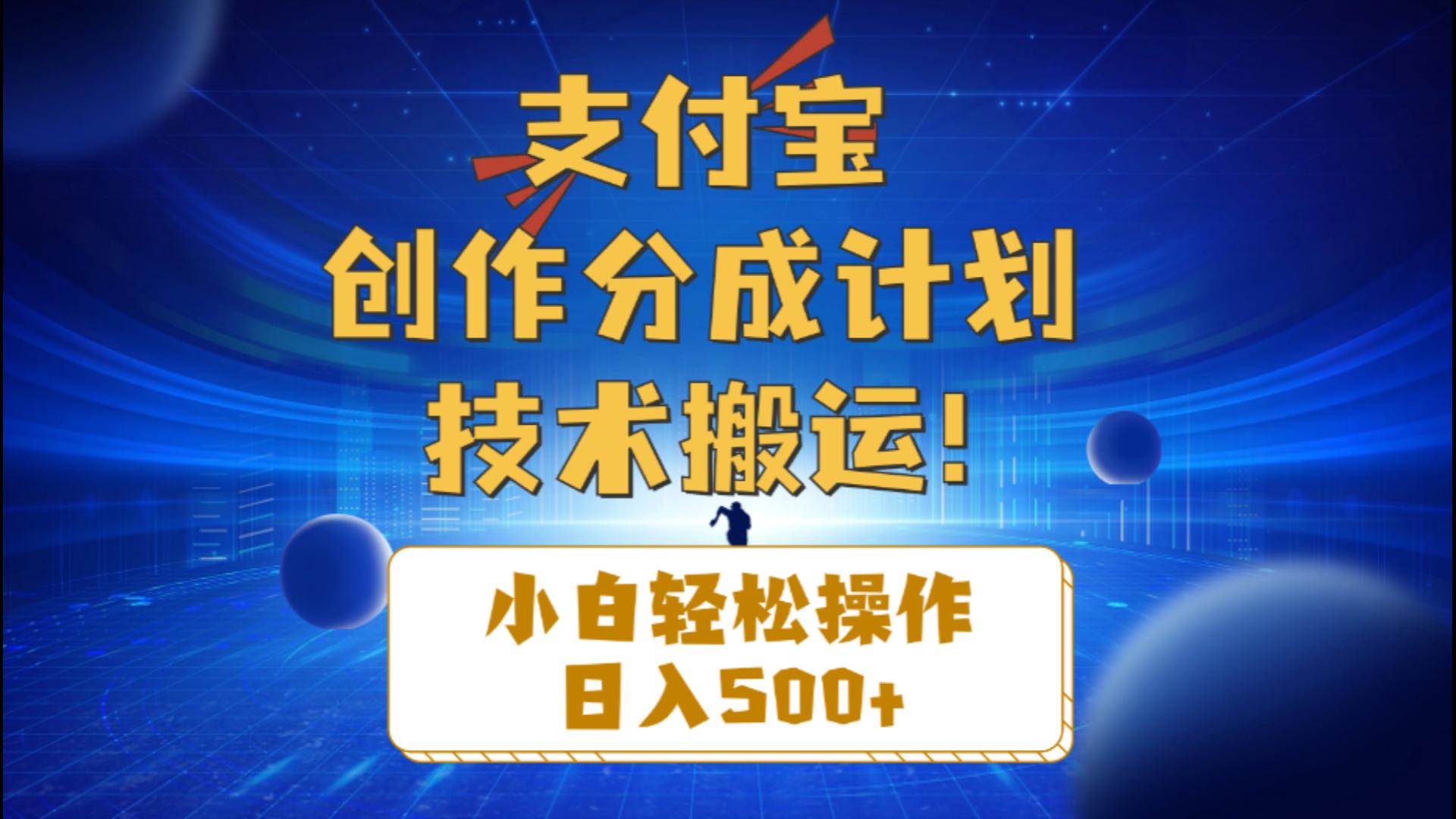 支付宝
创作分成计划
技术搬运！

小白轻松操作
日入500+